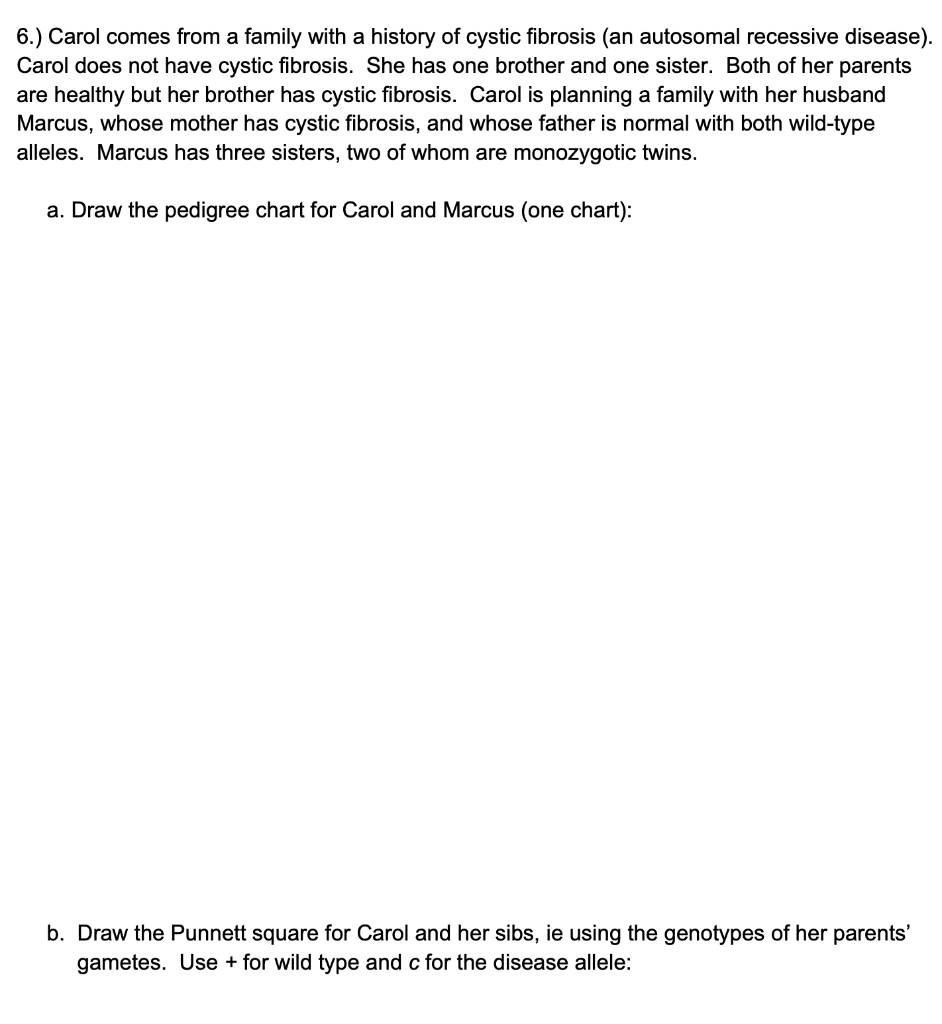 6.) Carol comes from a family with a history of cystic fibrosis (an autosomal recessive disease). Carol does not have cystic fibrosis. She has one brother and one sister. Both of her parents are healthy but her brother has cystic fibrosis. Carol is planning a family with her husband Marcus, whose mother has cystic fibrosis, and whose father is normal with both wild-type alleles. Marcus has three sisters, two of whom are monozygotic twins.

a. Draw the pedigree chart for Carol and Marcus (one chart):

b. Draw the Punnett square for Carol and her sibs, ie using the genotypes of her parents' gametes. Use + for wild type and c for the disease allele: